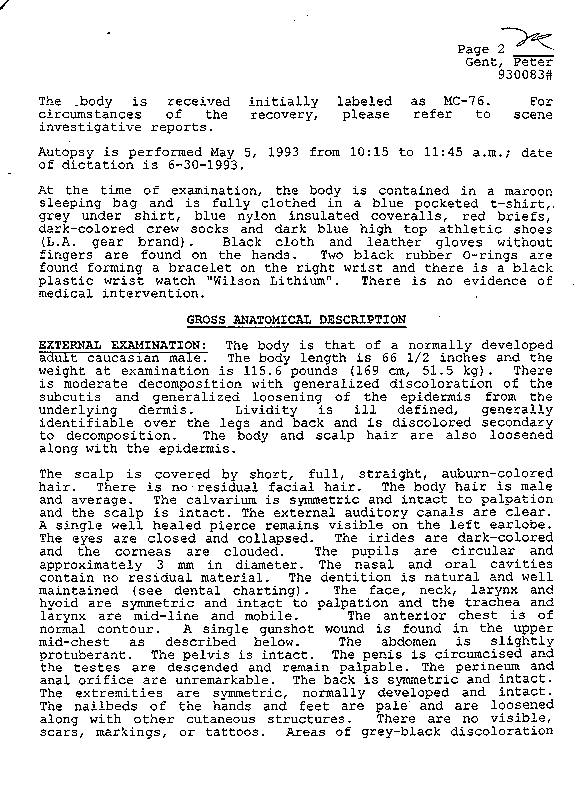 Page 2
Gent, Peter
930083#

The body is received initially labeled as MC-76. For circumstances of the recovery, please refer to scene investigative reports.

Autopsy is performed May 5, 1993 from 10:15 to 11:45 a.m.; date of dictation is 6-30-1993.

At the time of examination, the body is contained in a maroon sleeping bag and is fully clothed in a blue pocketed t-shirt, grey under shirt, blue nylon insulated coveralls, red briefs, dark-colored crew socks and dark blue high top athletic shoes (L.A. gear brand). Black cloth and leather gloves without fingers are found on the hands. Two black rubber O-rings are found forming a bracelet on the right wrist and there is a black plastic wrist watch "Wilson Lithium". There is no evidence of medical intervention.

GROSS ANATOMICAL DESCRIPTION

EXTERNAL EXAMINATION: The body is that of a normally developed adult caucasian male. The body length is 66 1/2 inches and the weight at examination is 115.6 pounds (169 cm, 51.5 kg). There is moderate decomposition with generalized discoloration of the subcutis and generalized loosening of the epidermis from the underlying dermis. Lividity is ill defined, generally identifiable over the legs and back and is discolored secondary to decomposition. The body and scalp hair are also loosened along with the epidermis.

The scalp is covered by short, full, straight, auburn-colored hair. There is no residual facial hair. The body hair is male and average. The calvarium is symmetric and intact to palpation and the scalp is intact. The external auditory canals are clear. A single well healed pierce remains visible on the left earlobe. The eyes are closed and collapsed. The irides are dark-colored and the corneas are clouded. The pupils are circular and approximately 3 mm in diameter. The nasal and oral cavities contain no residual material. The dentition is natural and well maintained (see dental charting). The face, neck, larynx and hyoid are symmetric and intact to palpation and the trachea and larynx are mid-line and mobile. The anterior chest is of normal contour. A single gunshot wound is found in the upper mid-chest as described below. The abdomen is slightly protuberant. The pelvis is intact. The penis is circumcised and the testes are descended and remain palpable. The perineum and anal orifice are unremarkable. The back is symmetric and intact. The extremities are symmetric, normally developed and intact. The nailbeds of the hands and feet are pale and are loosened along with other cutaneous structures. There are no visible, scars, markings, or tattoos. Areas of grey-black discoloration